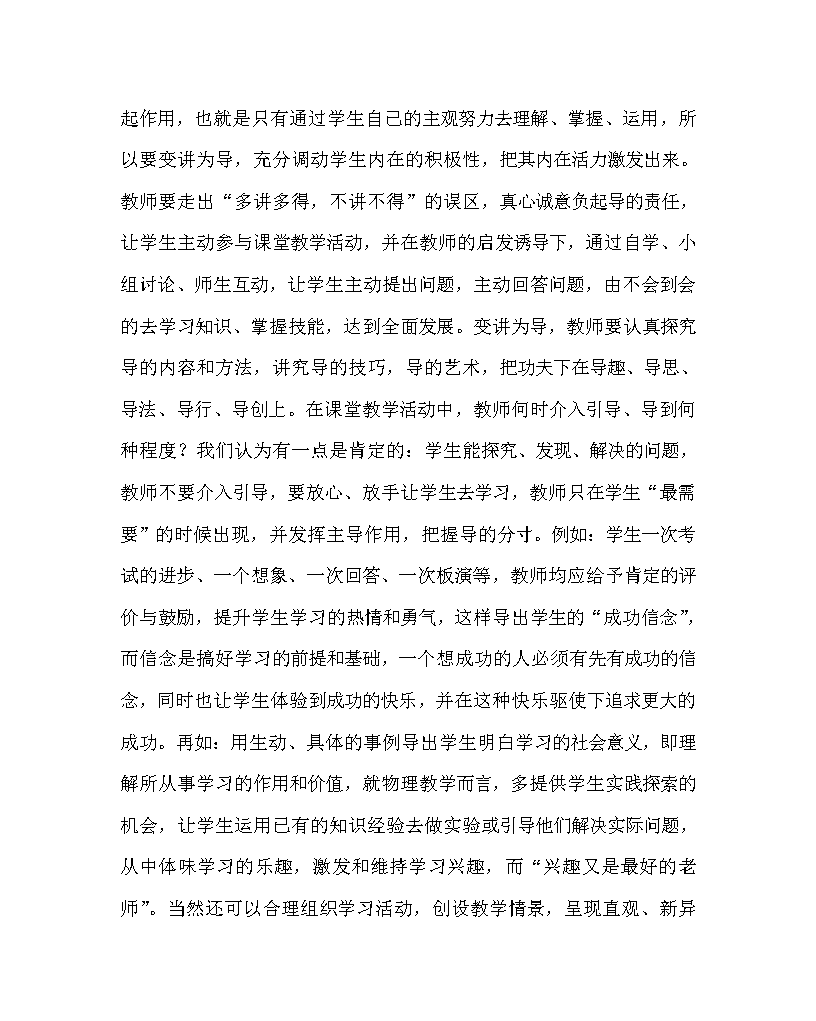 起作用，也就是只有通过学生自己的主观努力去理解、掌握、运用，所以要变讲为导，充分调动学生内在的积极性，把其内在活力激发出来。教师要走出“多讲多得，不讲不得”的误区，真心诚意负起导的责任，让学生主动参与课堂教学活动，并在教师的启发诱导下，通过自学、小组讨论、师生互动，让学生主动提出问题，主动回答问题，由不会到会的去学习知识、掌握技能，达到全面发展。变讲为导，教师要认真探究导的内容和方法，讲究导的技巧，导的艺术，把功夫下在导趣、导思、导法、导行、导创上。在课堂教学活动中，教师何时介入引导、导到何种程度？我们认为有一点是肯定的：学生能探究、发现、解决的问题，教师不要介入引导，要放心、放手让学生去学习，教师只在学生“最需要”的时候出现，并发挥主导作用，把握导的分寸。例如：学生一次考试的进步、一个想象、一次回答、一次板演等，教师均应给予肯定的评价与鼓励，提升学生学习的热情和勇气，这样导出学生的“成功信念”，而信念是搞好学习的前提和基础，一个想成功的人必须有先有成功的信念，同时也让学生体验到成功的快乐，并在这种快乐驱使下追求更大的成功。再如：用生动、具体的事例导出学生明白学习的社会意义，即理解所从事学习的作用和价值，就物理教学而言，多提供学生实践探索的机会，让学生运用已有的知识经验去做实验或引导他们解决实际问题，从中体味学习的乐趣，激发和维持学习兴趣，而“兴趣又是最好的老师”。当然还可以合理组织学习活动，创设教学情景，呈现直观、新异